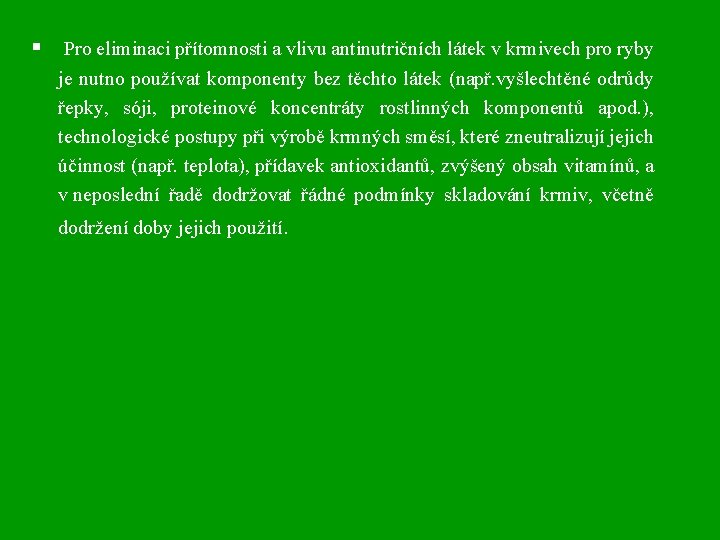 ▪ Pro eliminaci přítomnosti a vlivu antinutričních látek v krmivech pro ryby je nutno používat komponenty bez těchto látek (např.vyšlechtěné odrůdy řepky, sóji, proteinové koncentráty rostlinných komponentů apod.), technologické postupy při výrobě krmných směsí, které zneutralizují jejich účinnost (např. teplota), přídavek antioxidantů, zvýšený obsah vitamínů, a v neposlední řadě dodržovat řádné podmínky skladování krmiv, včetně dodržení doby jejich použití.